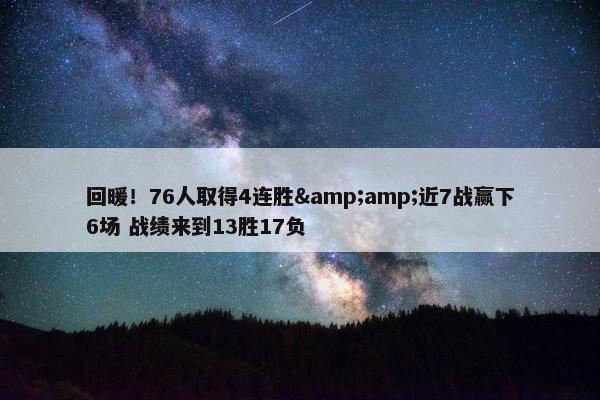 回暖！76人取得4连胜&amp;amp;近7战赢下6场 战绩来到13胜17负